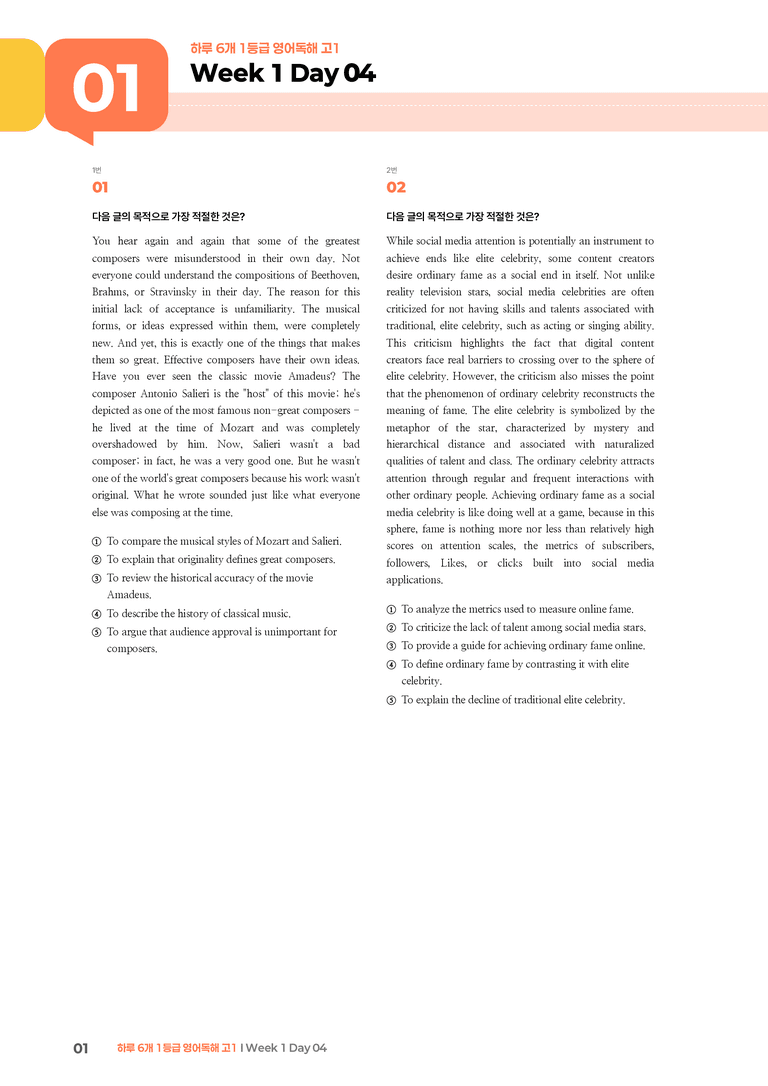 01

하루 6개 1등급 영어독해 고1

Week 1 Day 04

1번

01

다음 글의 목적으로 가장 적절한 것은?

You hear again and again that some of the greatest composers were misunderstood in their own day. Not everyone could understand the compositions of Beethoven, Brahms, or Stravinsky in their day. The reason for this initial lack of acceptance is unfamiliarity. The musical forms, or ideas expressed within them, were completely new. And yet, this is exactly one of the things that makes them so great. Effective composers have their own ideas. Have you ever seen the classic movie Amadeus? The composer Antonio Salieri is the "host" of this movie; he's depicted as one of the most famous non-great composers - he lived at the time of Mozart and was completely overshadowed by him. Now, Salieri wasn't a bad composer; in fact, he was a very good one. But he wasn't one of the world's great composers because his work wasn't original. What he wrote sounded just like what everyone else was composing at the time.

① To compare the musical styles of Mozart and Salieri.
② To explain that originality defines great composers.
③ To review the historical accuracy of the movie Amadeus.
④ To describe the history of classical music.
⑤ To argue that audience approval is unimportant for composers.

2번

02

다음 글의 목적으로 가장 적절한 것은?

While social media attention is potentially an instrument to achieve ends like elite celebrity, some content creators desire ordinary fame as a social end in itself. Not unlike reality television stars, social media celebrities are often criticized for not having skills and talents associated with traditional, elite celebrity, such as acting or singing ability. This criticism highlights the fact that digital content creators face real barriers to crossing over to the sphere of elite celebrity. However, the criticism also misses the point that the phenomenon of ordinary celebrity reconstructs the meaning of fame. The elite celebrity is symbolized by the metaphor of the star, characterized by mystery and hierarchical distance and associated with naturalized qualities of talent and class. The ordinary celebrity attracts attention through regular and frequent interactions with other ordinary people. Achieving ordinary fame as a social media celebrity is like doing well at a game, because in this sphere, fame is nothing more nor less than relatively high scores on attention scales, the metrics of subscribers, followers, Likes, or clicks built into social media applications.

① To analyze the metrics used to measure online fame.
② To criticize the lack of talent among social media stars.
③ To provide a guide for achieving ordinary fame online.
④ To define ordinary fame by contrasting it with elite celebrity.
⑤ To explain the decline of traditional elite celebrity.

01 하루 6개 1등급 영어독해 고1 I Week 1 Day 04